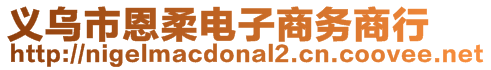 义乌市恩柔电子商务商行
http://nigelmacdonal2.cn.coovee.net